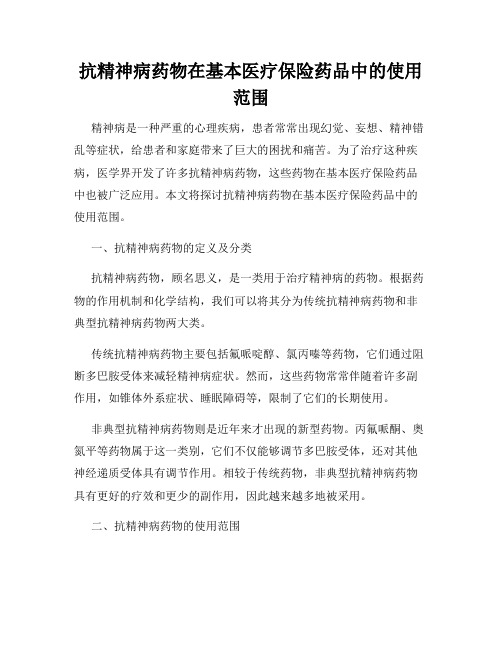 抗精神病药物在基本医疗保险药品中的使用范围

精神病是一种严重的心理疾病，患者常常出现幻觉、妄想、精神错乱等症状，给患者和家庭带来了巨大的困扰和痛苦。为了治疗这种疾病，医学界开发了许多抗精神病药物，这些药物在基本医疗保险药品中也被广泛应用。本文将探讨抗精神病药物在基本医疗保险药品中的使用范围。

一、抗精神病药物的定义及分类

抗精神病药物，顾名思义，是一类用于治疗精神病的药物。根据药物的作用机制和化学结构，我们可以将其分为传统抗精神病药物和非典型抗精神病药物两大类。

传统抗精神病药物主要包括氟哌啶醇、氯丙嗪等药物，它们通过阻断多巴胺受体来减轻精神病症状。然而，这些药物常常伴随着许多副作用，如锥体外系症状、睡眠障碍等，限制了它们的长期使用。

非典型抗精神病药物则是近年来才出现的新型药物。丙氟哌酮、奥氮平等药物属于这一类别，它们不仅能够调节多巴胺受体，还对其他神经递质受体具有调节作用。相较于传统药物，非典型抗精神病药物具有更好的疗效和更少的副作用，因此越来越多地被采用。

二、抗精神病药物的使用范围